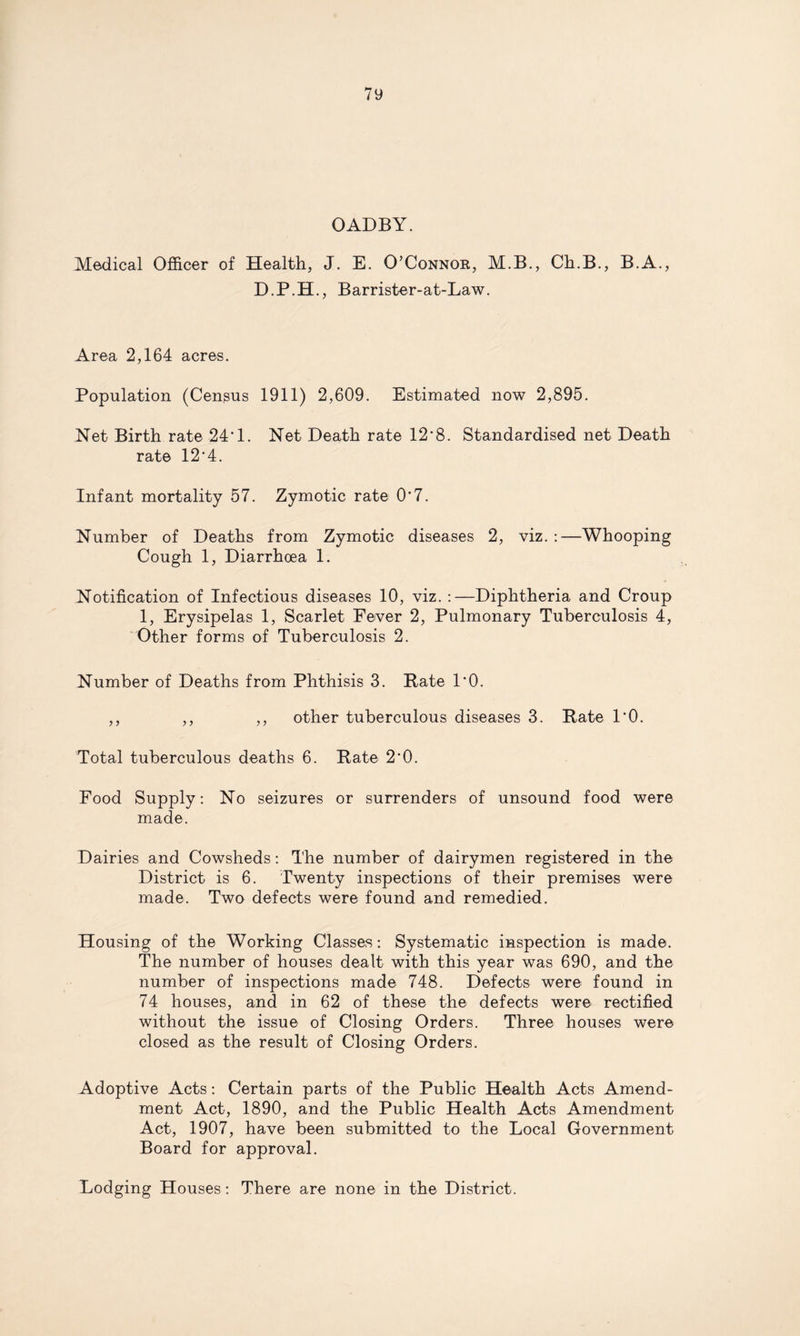 79

OADBY.

Medical Officer of Health, J. E. O'Connor, M.B., Ch.B., B.A., D.P.H., Barrister-at-Law.

Area 2,164 acres.

Population (Census 1911) 2,609. Estimated now 2,895.

Net Birth rate 24·1. Net Death rate 12·8. Standardised net Death rate 12·4.

Infant mortality 57. Zymotic rate 0·7.

Number of Deaths from Zymotic diseases 2, viz.:—Whooping Cough 1, Diarrhœa 1.

Notification of Infectious diseases 10, viz.:—Diphtheria and Croup 1, Erysipelas 1, Scarlet Fever 2, Pulmonary Tuberculosis 4, Other forms of Tuberculosis 2.

Number of Deaths from Phthisis 3. Rate 1·0.

,, ,, ,, other tuberculous diseases 3. Rate 1·0.

Total tuberculous deaths 6. Rate 2·0.

Food Supply: No seizures or surrenders of unsound food were made.

Dairies and Cowsheds: The number of dairymen registered in the District is 6. Twenty inspections of their premises were made. Two defects were found and remedied.

Housing of the Working Classes: Systematic inspection is made. The number of houses dealt with this year was 690, and the number of inspections made 748. Defects were found in 74 houses, and in 62 of these the defects were rectified without the issue of Closing Orders. Three houses were closed as the result of Closing Orders.

Adoptive Acts: Certain parts of the Public Health Acts Amendment Act, 1890, and the Public Health Acts Amendment Act, 1907, have been submitted to the Local Government Board for approval.

Lodging Houses: There are none in the District.